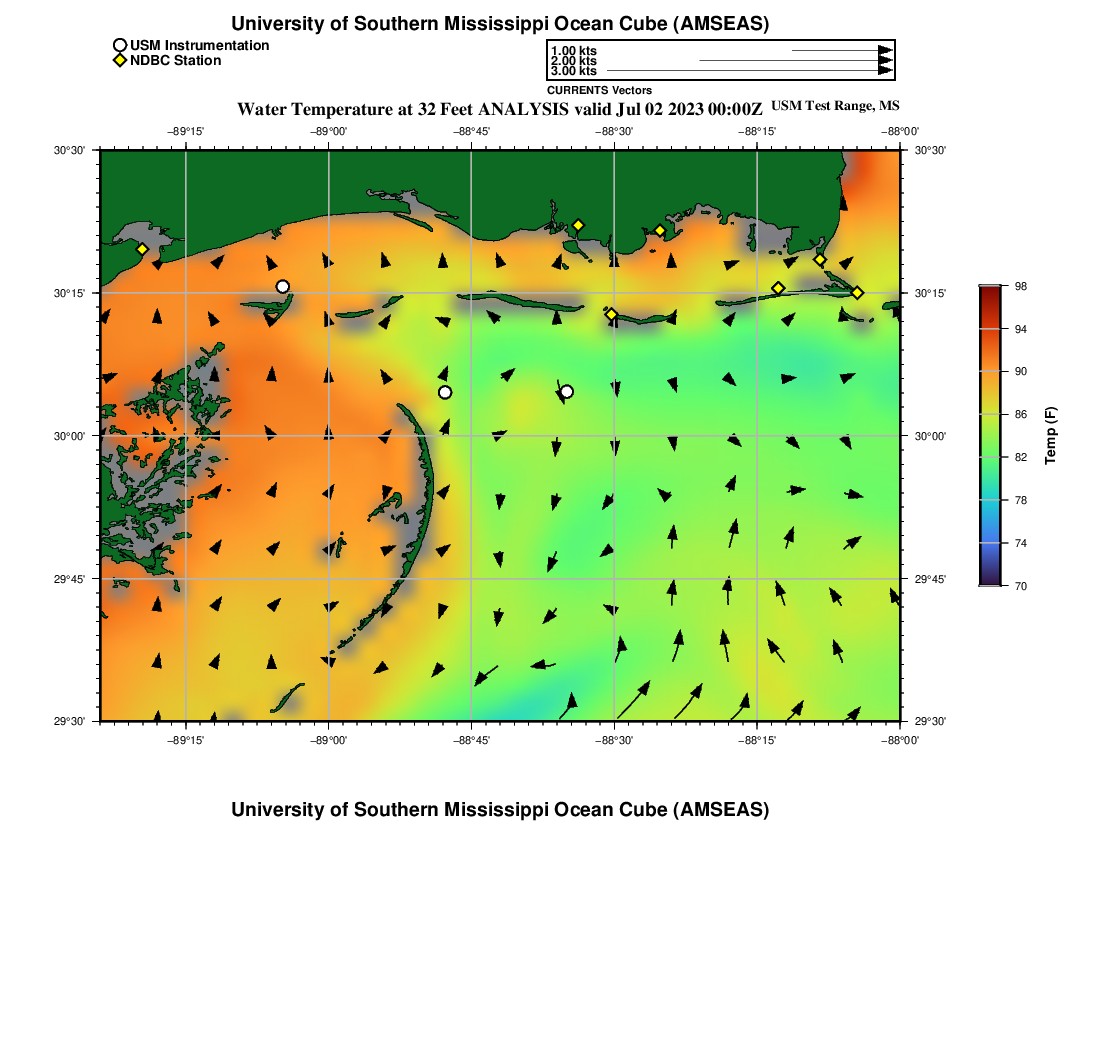 University of Southern Mississippi Ocean Cube (AMSEAS)

USM Instrumentation
NDBC Station

1.00 kts
2.00 kts
3.00 kts

CURRENTS Vectors

Water Temperature at 32 Feet ANALYSIS valid Jul 02 2023 00:00Z USM Test Range, MS

−89°15' −89°00' −88°45' −88°30' −88°15' −88°00'

30°30'
30°15'
30°00'
29°45'
29°30'

30°30'
30°15'
30°00'
29°45'
29°30'

−89°15' −89°00' −88°45' −88°30' −88°15' −88°00'

98
94
90
86
82
78
74
70

Temp (F)

University of Southern Mississippi Ocean Cube (AMSEAS)